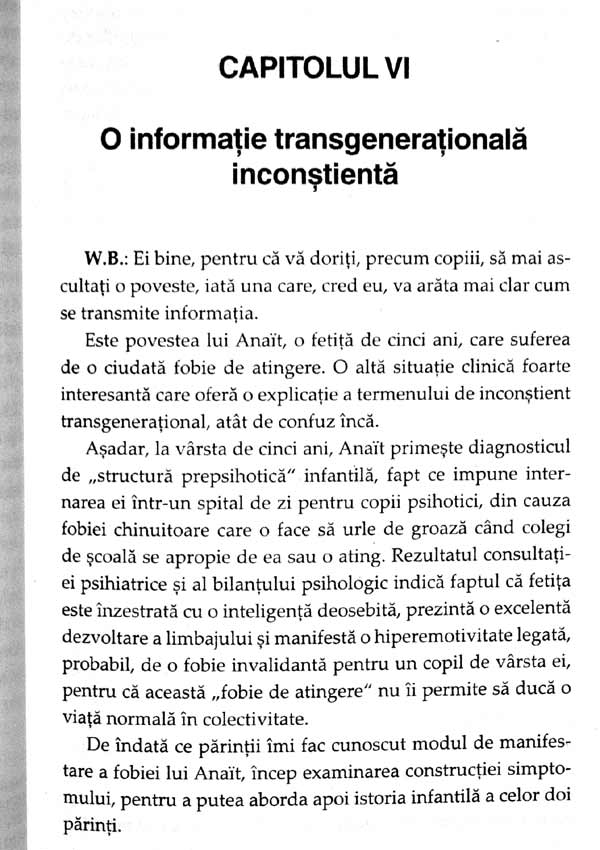 CAPITOLUL VI

O informație transgenerațională inconștientă

W.B.: Ei bine, pentru că vă doriți, precum copiii, să mai ascultați o poveste, iată una care, cred eu, va arăta mai clar cum se transmite informația.

Este povestea lui Anaït, o fetiță de cinci ani, care suferea de o ciudată fobie de atingere. O altă situație clinică foarte interesantă care oferă o explicație a termenului de inconștient transgenerațional, atât de confuz încă.

Așadar, la vârsta de cinci ani, Anaït primește diagnosticul de „structură prepsihotică" infantilă, fapt ce impune internarea ei într-un spital de zi pentru copii psihotici, din cauza fobiei chinuitoare care o face să urle de groază când colegi de școală se apropie de ea sau o ating. Rezultatul consultației psihiatrice și al bilanțului psihologic indică faptul că fetița este înzestrată cu o inteligență deosebită, prezintă o excelentă dezvoltare a limbajului și manifestă o hiperemotivitate legată, probabil, de o fobie invalidantă pentru un copil de vârsta ei, pentru că această „fobie de atingere" nu îi permite să ducă o viață normală în colectivitate.

De îndată ce părinții îmi fac cunoscut modul de manifestare a fobiei lui Anaït, încep examinarea construcției simptomului, pentru a putea aborda apoi istoria infantilă a celor doi părinți.